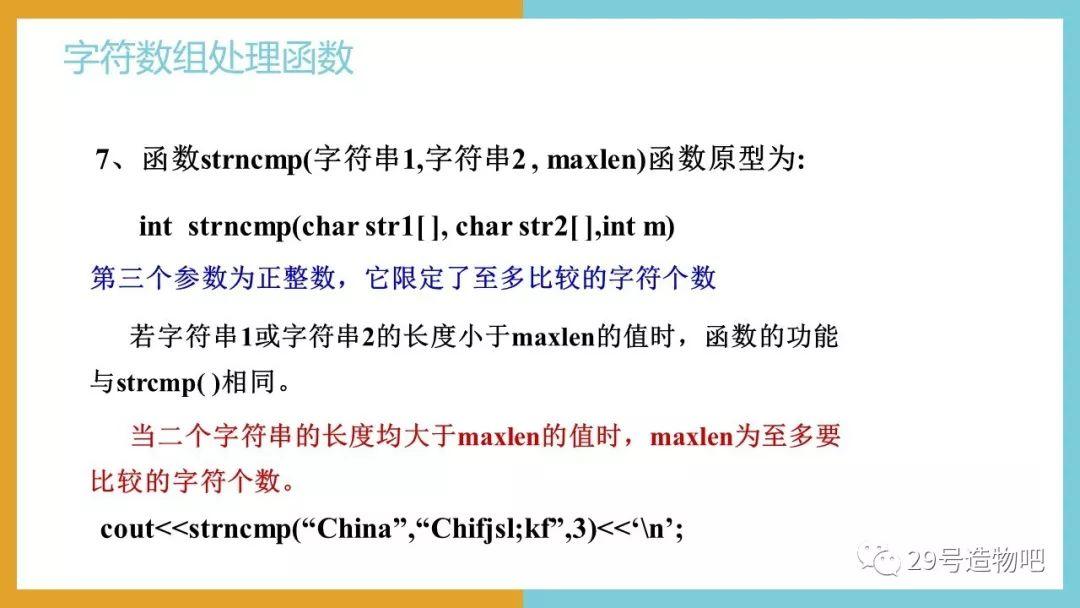 字符数组处理函数

7、函数strncmp(字符串1,字符串2 , maxlen)函数原型为:

int strncmp(char str1[ ], char str2[ ],int m)

第三个参数为正整数，它限定了至多比较的字符个数

若字符串1或字符串2的长度小于maxlen的值时，函数的功能与strcmp( )相同。

当二个字符串的长度均大于maxlen的值时，maxlen为至多要比较的字符个数。

cout<<strncmp(“China”,“Chifjsl;kf”,3)<<‘\n’;

29号造物吧